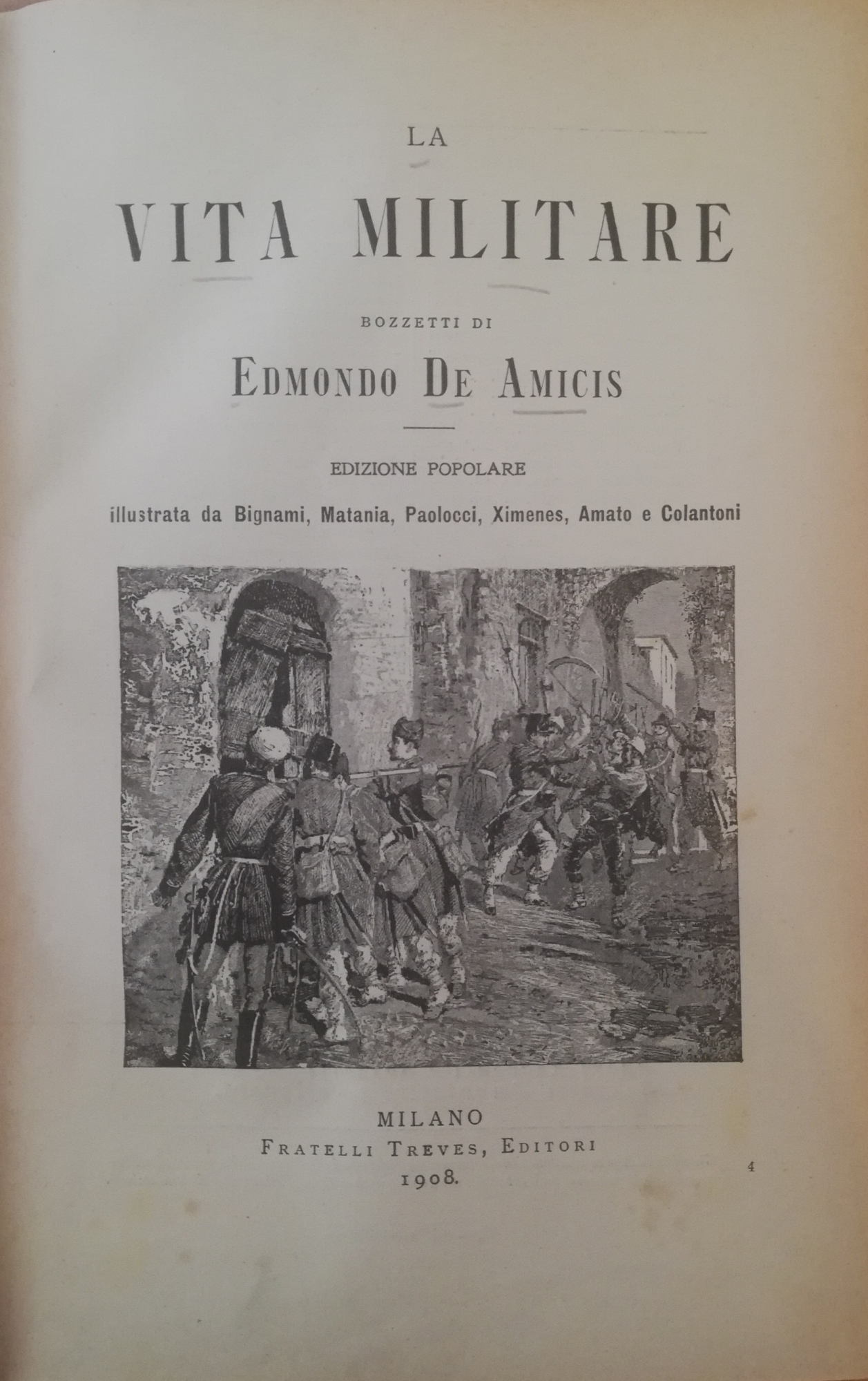 LA

VITA MILITARE

BOZZETTI DI

EDMONDO DE AMICIS

EDIZIONE POPOLARE

illustrata da Bignami, Matania, Paolocci, Ximenes, Amato e Colantoni

MILANO
FRATELLI TREVES, EDITORI
1908.

4